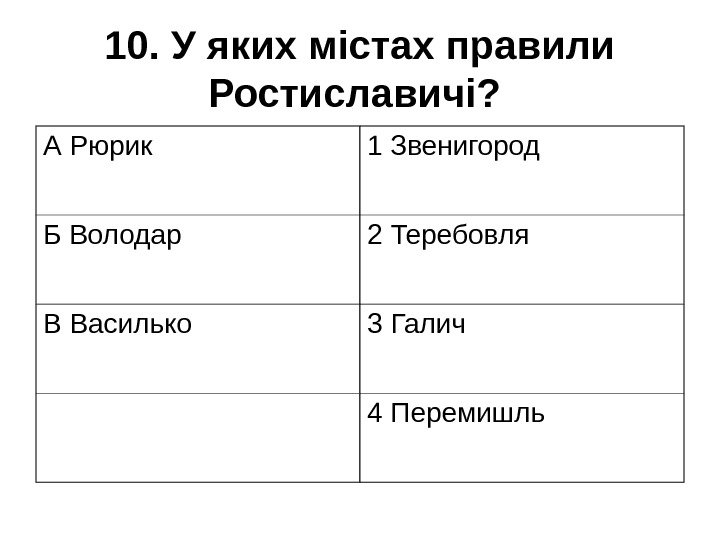 10. У яких містах правили Ростиславичі?

| А Рюрик | 1 Звенигород |
|---|---|
| Б Володар | 2 Теребовля |
| В Василько | 3 Галич |
|  | 4 Перемишль |